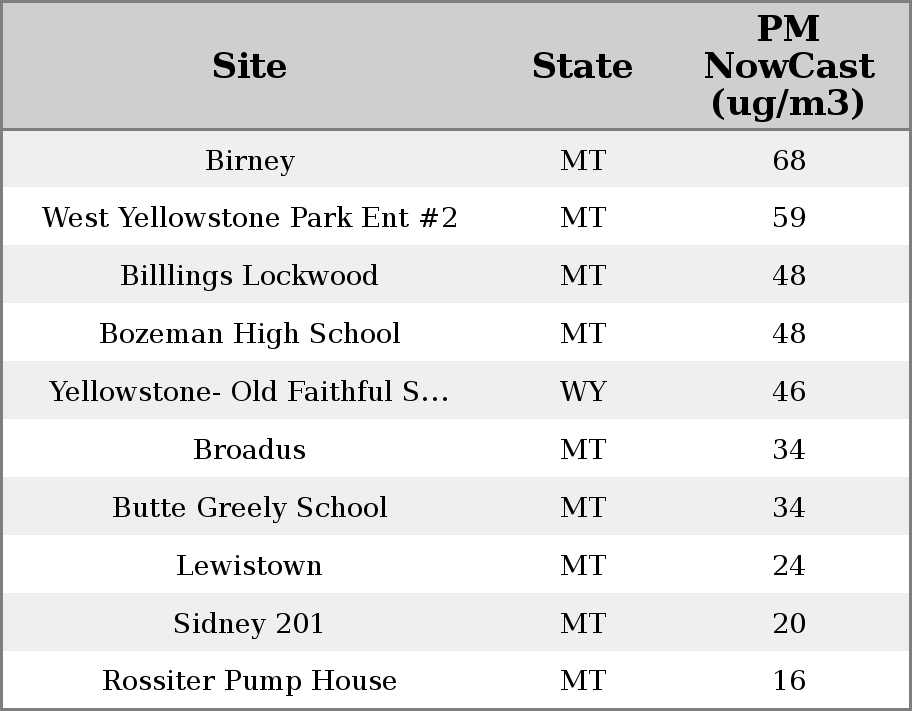 | Site | State | PM NowCast (ug/m3) |
|---|---|---|
| Birney | MT | 68 |
| West Yellowstone Park Ent #2 | MT | 59 |
| Billlings Lockwood | MT | 48 |
| Bozeman High School | MT | 48 |
| Yellowstone- Old Faithful S... | WY | 46 |
| Broadus | MT | 34 |
| Butte Greely School | MT | 34 |
| Lewistown | MT | 24 |
| Sidney 201 | MT | 20 |
| Rossiter Pump House | MT | 16 |